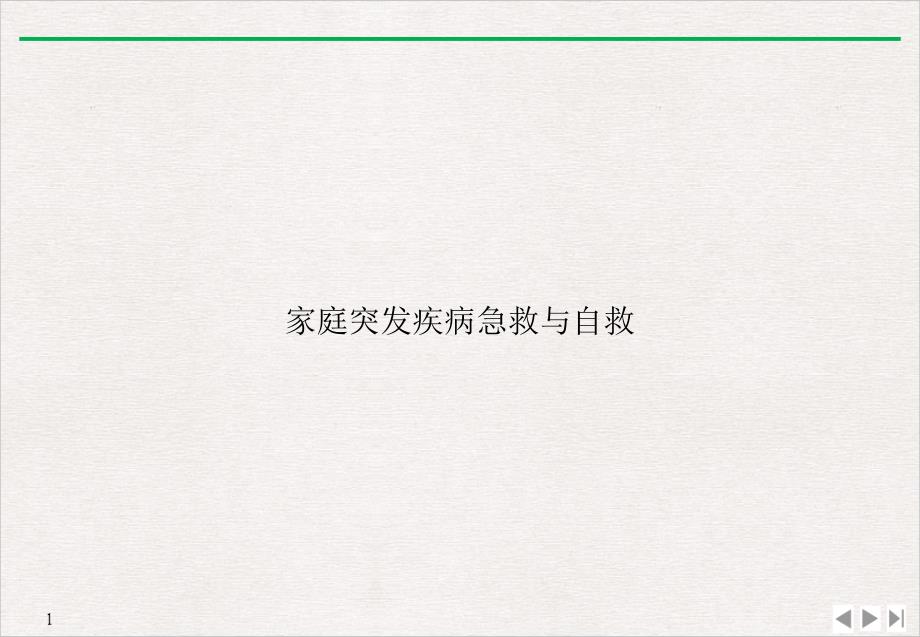 家庭突发疾病急救与自救

1